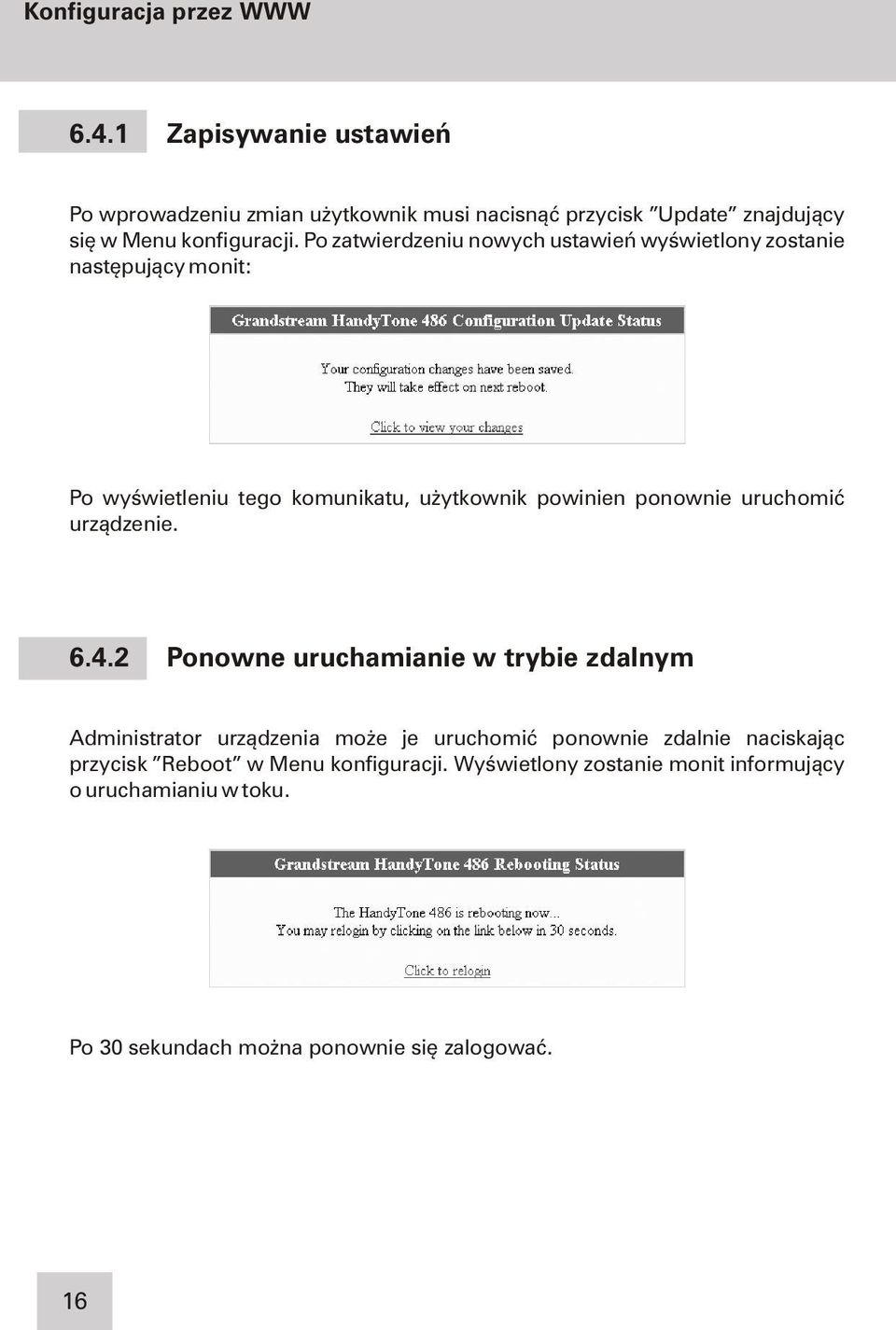 Konfiguracja przez WWW

6.4.1 Zapisywanie ustawień

Po wprowadzeniu zmian użytkownik musi nacisnąć przycisk "Update" znajdujący się w Menu konfiguracji. Po zatwierdzeniu nowych ustawień wyświetlony zostanie następujący monit:

Grandstream HandyTone 486 Configuration Update Status

Your configuration changes have been saved.
They will take effect on next reboot.

Click to view your changes

Po wyświetleniu tego komunikatu, użytkownik powinien ponownie uruchomić urządzenie.

6.4.2 Ponowne uruchamianie w trybie zdalnym

Administrator urządzenia może je uruchomić ponownie zdalnie naciskając przycisk "Reboot" w Menu konfiguracji. Wyświetlony zostanie monit informujący o uruchamianiu w toku.

Grandstream HandyTone 486 Rebooting Status

The HandyTone 486 is rebooting now...
You may relogin by clicking on the link below in 30 seconds.

Click to relogin

Po 30 sekundach można ponownie się zalogować.

16